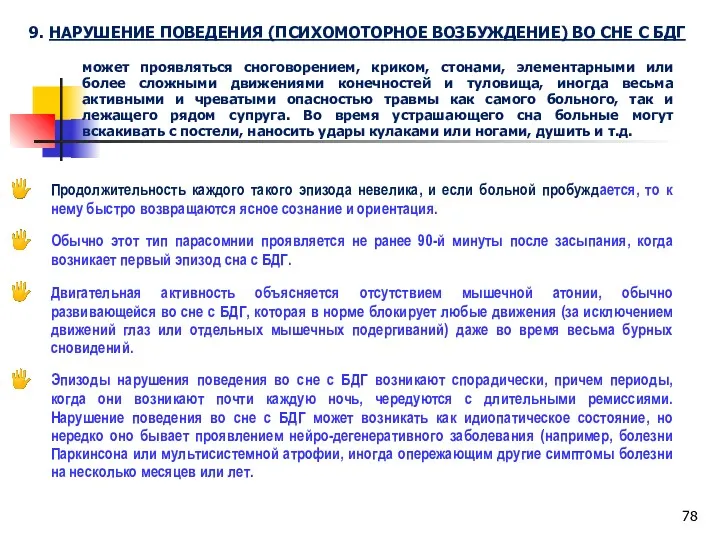 9. НАРУШЕНИЕ ПОВЕДЕНИЯ (ПСИХОМОТОРНОЕ ВОЗБУЖДЕНИЕ) ВО СНЕ С БДГ

может проявляться сноговорением, криком, стонами, элементарными или более сложными движениями конечностей и туловища, иногда весьма активными и чреватыми опасностью травмы как самого больного, так и лежащего рядом супруга. Во время устрашающего сна больные могут вскакивать с постели, наносить удары кулаками или ногами, душить и т.д.

Продолжительность каждого такого эпизода невелика, и если больной пробуждается, то к нему быстро возвращаются ясное сознание и ориентация.

Обычно этот тип парасомнии проявляется не ранее 90-й минуты после засыпания, когда возникает первый эпизод сна с БДГ.

Двигательная активность объясняется отсутствием мышечной атонии, обычно развивающейся во сне с БДГ, которая в норме блокирует любые движения (за исключением движений глаз или отдельных мышечных подергиваний) даже во время весьма бурных сновидений.

Эпизоды нарушения поведения во сне с БДГ возникают спорадически, причем периоды, когда они возникают почти каждую ночь, чередуются с длительными ремиссиями. Нарушение поведения во сне с БДГ может возникать как идиопатическое состояние, но нередко оно бывает проявлением нейро-дегенеративного заболевания (например, болезни Паркинсона или мультисистемной атрофии, иногда опережающим другие симптомы болезни на несколько месяцев или лет.

78